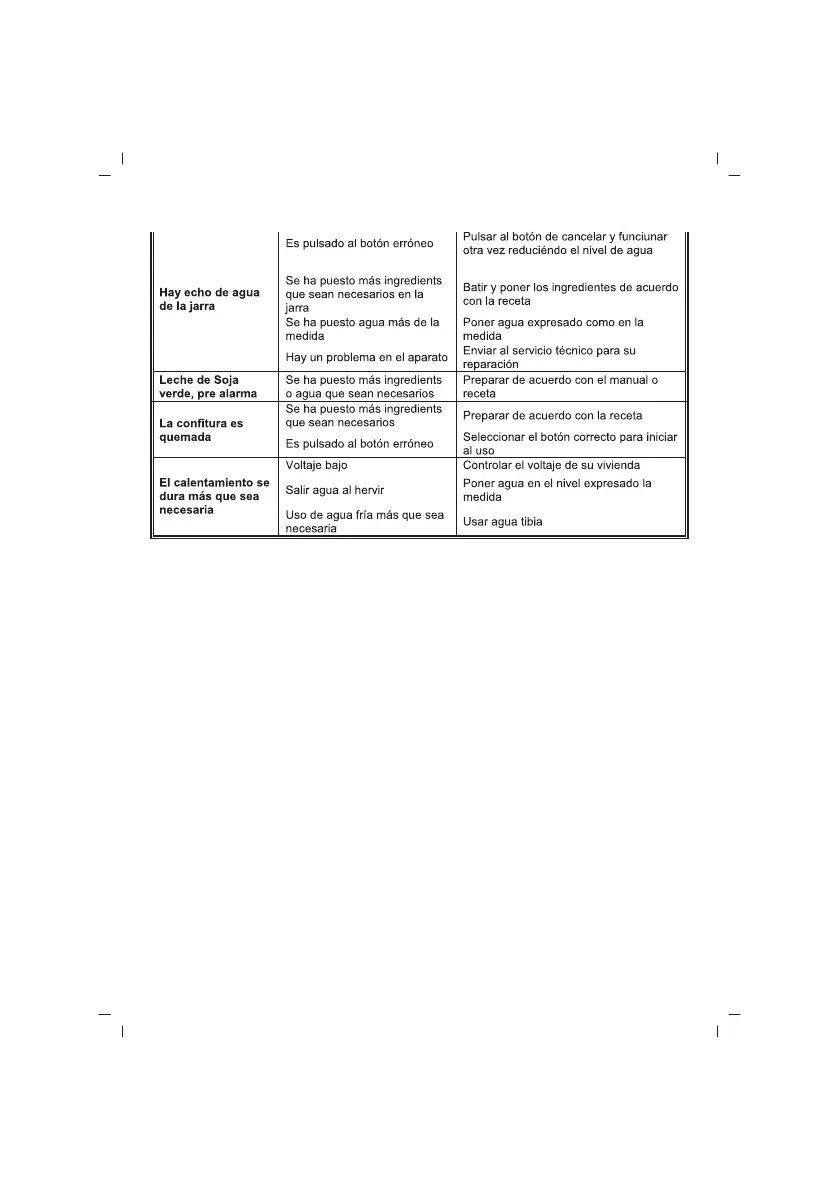 | | | |
|---|---|---|
| **Hay echo de agua de la jarra** | Es pulsado al botón erróneo | Pulsar al botón de cancelar y funciunar otra vez reduciéndo el nivel de agua |
| | Se ha puesto más ingredients que sean necesarios en la jarra | Batir y poner los ingredientes de acuerdo con la receta |
| | Se ha puesto agua más de la medida | Poner agua expresado como en la medida |
| | Hay un problema en el aparato | Enviar al servicio técnico para su reparación |
| **Leche de Soja verde, pre alarma** | Se ha puesto más ingredients o agua que sean necesarios | Preparar de acuerdo con el manual o receta |
| **La confitura es quemada** | Se ha puesto más ingredients que sean necesarios | Preparar de acuerdo con la receta |
| | Es pulsado al botón erróneo | Seleccionar el botón correcto para iniciar al uso |
| **El calentamiento se dura más que sea necesaria** | Voltaje bajo | Controlar el voltaje de su vivienda |
| | Salir agua al hervir | Poner agua en el nivel expresado la medida |
| | Uso de agua fría más que sea necesaria | Usar agua tibia |